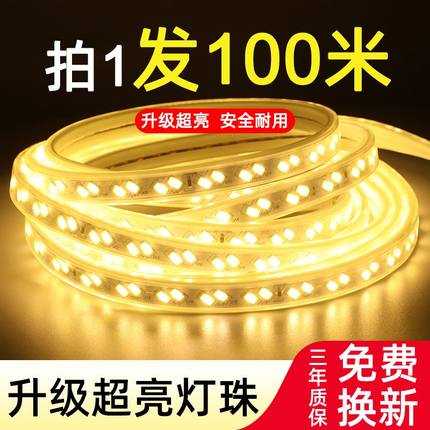 拍1发100米

升级超亮 安全耐用

升级超亮灯珠

三年质保

免费换新